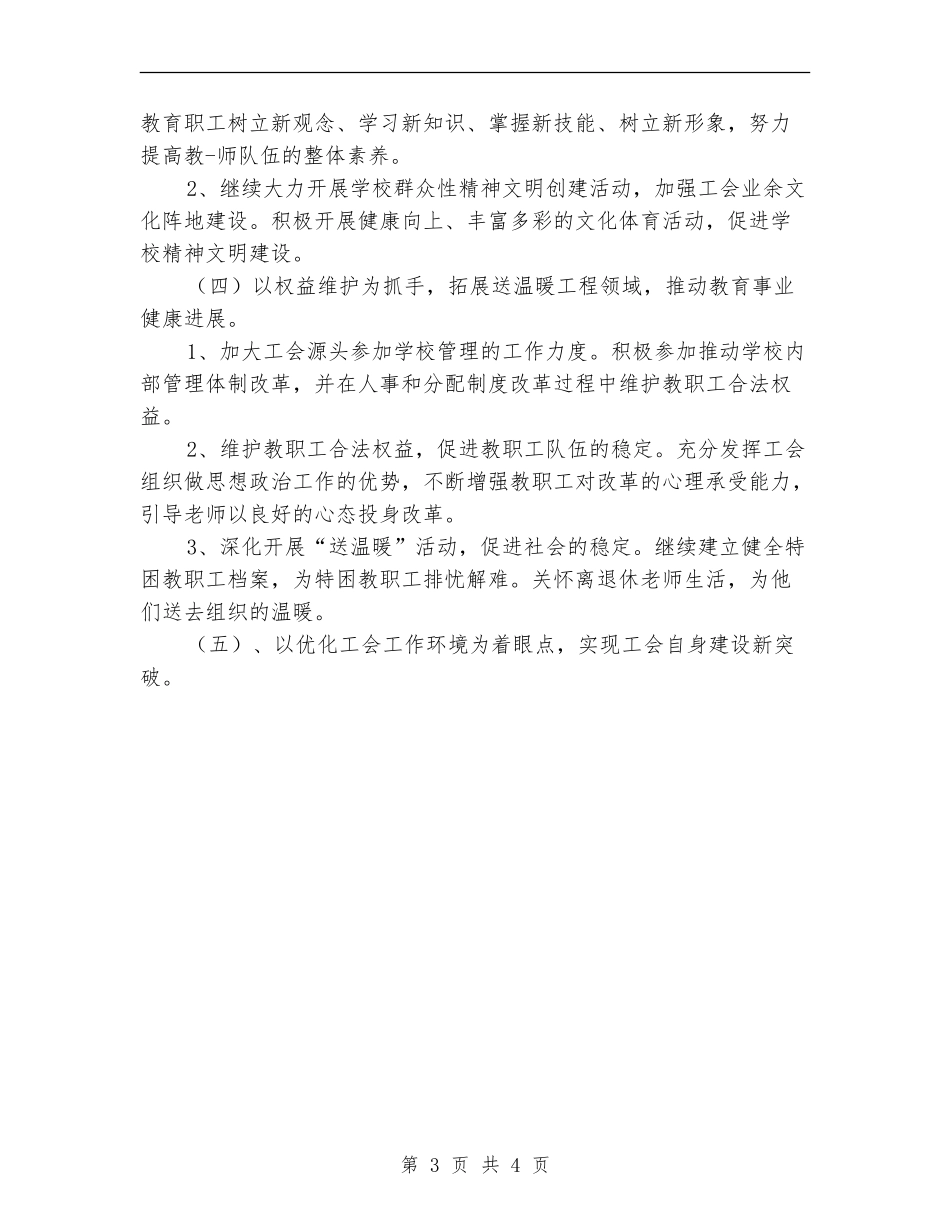 教育职工树立新观念、学习新知识、掌握新技能、树立新形象，努力提高教-师队伍的整体素养。

2、继续大力开展学校群众性精神文明创建活动，加强工会业余文化阵地建设。积极开展健康向上、丰富多彩的文化体育活动，促进学校精神文明建设。

（四）以权益维护为抓手，拓展送温暖工程领域，推动教育事业健康进展。

1、加大工会源头参加学校管理的工作力度。积极参加推动学校内部管理体制改革，并在人事和分配制度改革过程中维护教职工合法权益。

2、维护教职工合法权益，促进教职工队伍的稳定。充分发挥工会组织做思想政治工作的优势，不断增强教职工对改革的心理承受能力，引导老师以良好的心态投身改革。

3、深化开展“送温暖”活动，促进社会的稳定。继续建立健全特困教职工档案，为特困教职工排忧解难。关怀离退休老师生活，为他们送去组织的温暖。

（五）、以优化工会工作环境为着眼点，实现工会自身建设新突破。

第 3 页 共 4 页